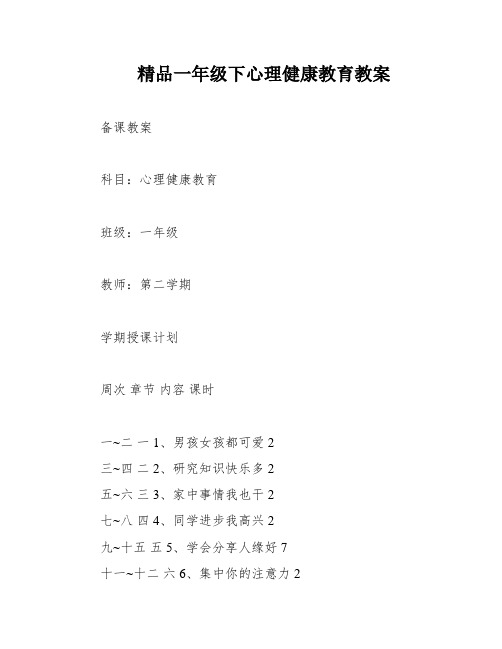 精品一年级下心理健康教育教案

备课教案

科目：心理健康教育

班级：一年级

教师：第二学期

学期授课计划

周次 章节 内容 课时

一~二 一 1、男孩女孩都可爱 2
三~四 二 2、研究知识快乐多 2
五~六 三 3、家中事情我也干 2
七~八 四 4、同学进步我高兴 2
九~十五 五 5、学会分享人缘好 7
十一~十二 六 6、集中你的注意力 2